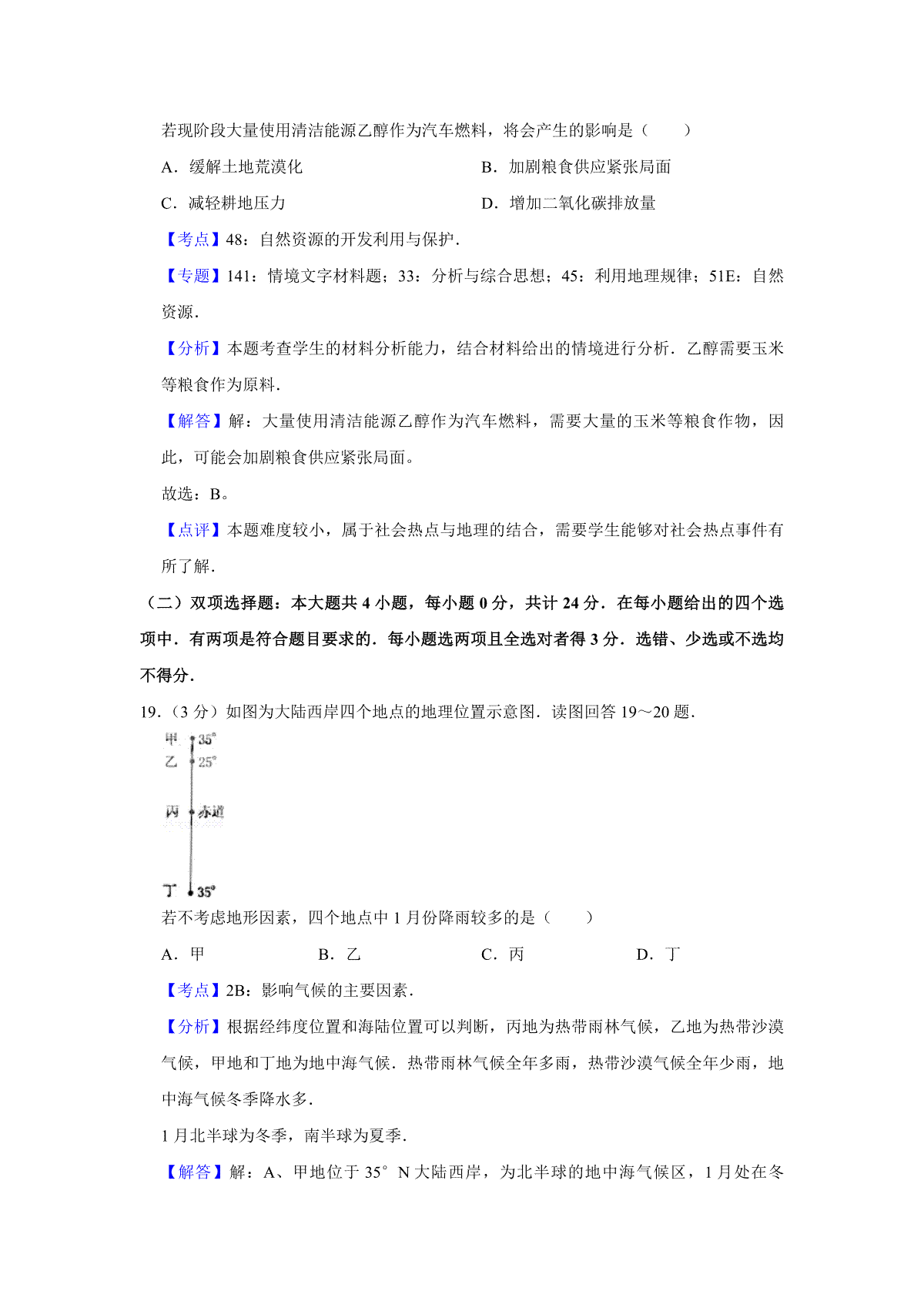 若现阶段大量使用清洁能源乙醇作为汽车燃料，将会产生的影响是（　　）

A．缓解土地荒漠化

B．加剧粮食供应紧张局面

C．减轻耕地压力

D．增加二氧化碳排放量

【考点】48：自然资源的开发利用与保护．

【专题】141：情境文字材料题；33：分析与综合思想；45：利用地理规律；51E：自然资源．

【分析】本题考查学生的材料分析能力，结合材料给出的情境进行分析．乙醇需要玉米等粮食作为原料．

【解答】解：大量使用清洁能源乙醇作为汽车燃料，需要大量的玉米等粮食作物，因此，可能会加剧粮食供应紧张局面。

故选：B。

【点评】本题难度较小，属于社会热点与地理的结合，需要学生能够对社会热点事件有所了解．

（二）双项选择题：本大题共 4 小题，每小题 0 分，共计 24 分．在每小题给出的四个选项中．有两项是符合题目要求的．每小题选两项且全选对者得 3 分．选错、少选或不选均不得分．

19．（3 分）如图为大陆西岸四个地点的地理位置示意图．读图回答 19～20 题．

甲 35°
乙 25°
丙 赤道
丁 35°

若不考虑地形因素，四个地点中 1 月份降雨较多的是（　　）

A．甲　　B．乙　　C．丙　　D．丁

【考点】2B：影响气候的主要因素．

【分析】根据经纬度位置和海陆位置可以判断，丙地为热带雨林气候，乙地为热带沙漠气候，甲地和丁地为地中海气候．热带雨林气候全年多雨，热带沙漠气候全年少雨，地中海气候冬季降水多．

1 月北半球为冬季，南半球为夏季．

【解答】解：A、甲地位于 35° N 大陆西岸，为北半球的地中海气候区，1 月处在冬